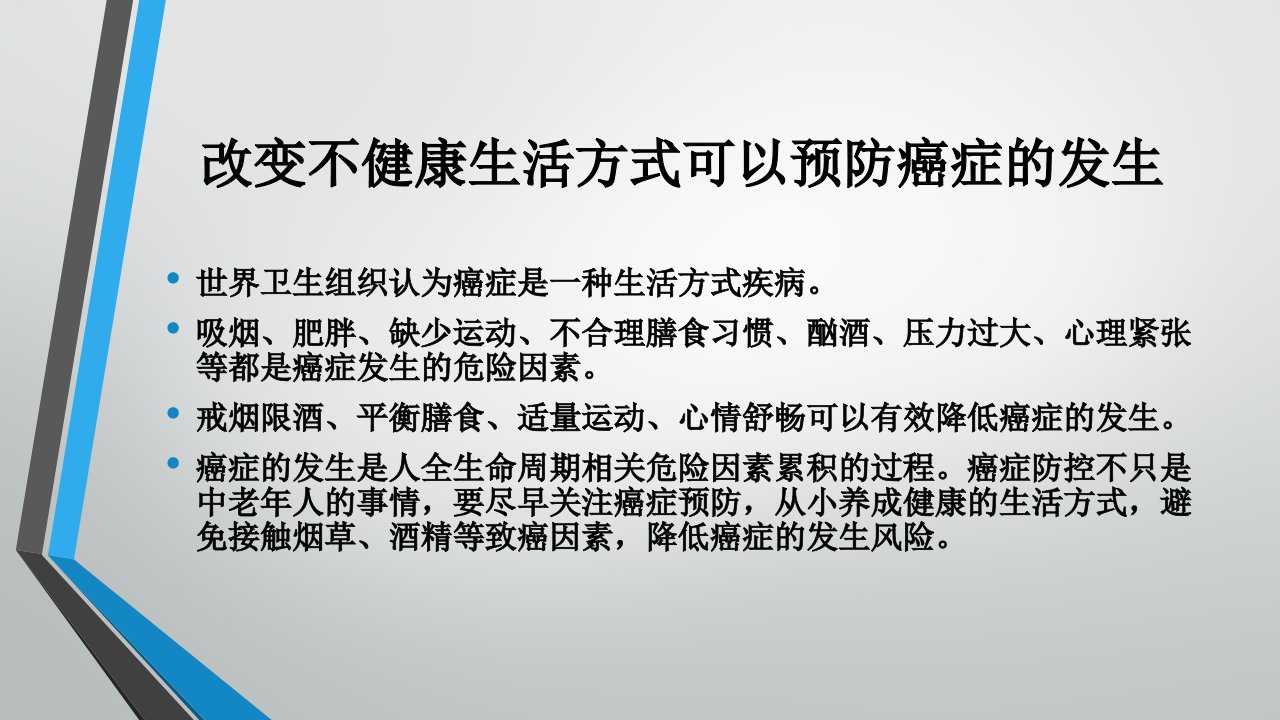 改变不健康生活方式可以预防癌症的发生

• 世界卫生组织认为癌症是一种生活方式疾病。

• 吸烟、肥胖、缺少运动、不合理膳食习惯、酗酒、压力过大、心理紧张等都是癌症发生的危险因素。

• 戒烟限酒、平衡膳食、适量运动、心情舒畅可以有效降低癌症的发生。

• 癌症的发生是人全生命周期相关危险因素累积的过程。癌症防控不只是中老年人的事情，要尽早关注癌症预防，从小养成健康的生活方式，避免接触烟草、酒精等致癌因素，降低癌症的发生风险。